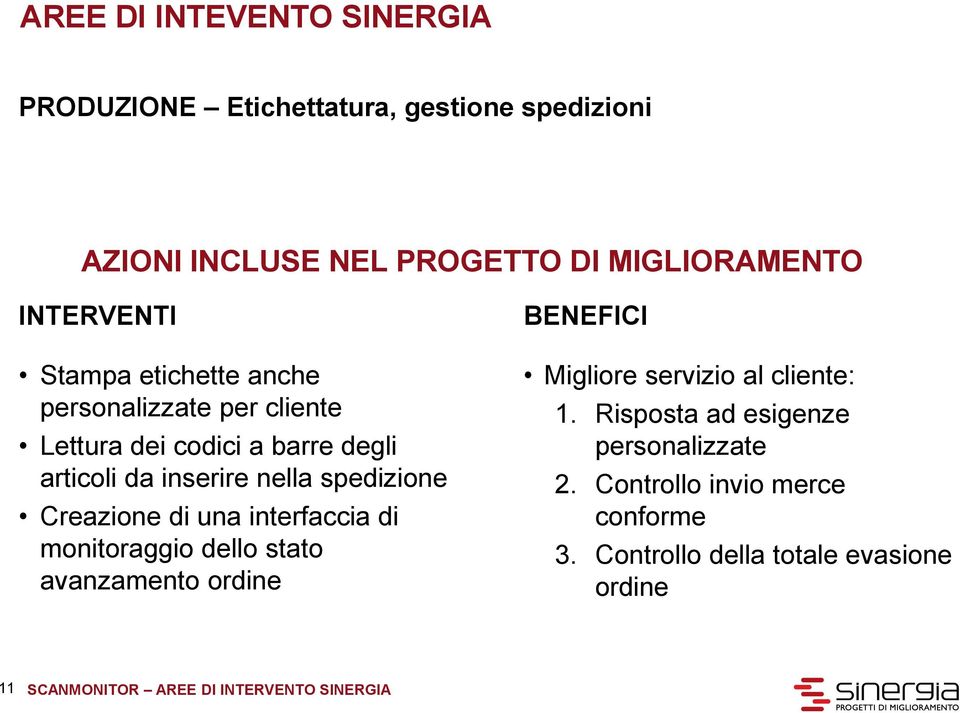 AREE DI INTEVENTO SINERGIA

PRODUZIONE – Etichettatura, gestione spedizioni

AZIONI INCLUSE NEL PROGETTO DI MIGLIORAMENTO

INTERVENTI

• Stampa etichette anche personalizzate per cliente
• Lettura dei codici a barre degli articoli da inserire nella spedizione
• Creazione di una interfaccia di monitoraggio dello stato avanzamento ordine

BENEFICI

• Migliore servizio al cliente:
1. Risposta ad esigenze personalizzate
2. Controllo invio merce conforme
3. Controllo della totale evasione ordine

11 SCANMONITOR – AREE DI INTERVENTO SINERGIA

sinergia
PROGETTI DI MIGLIORAMENTO